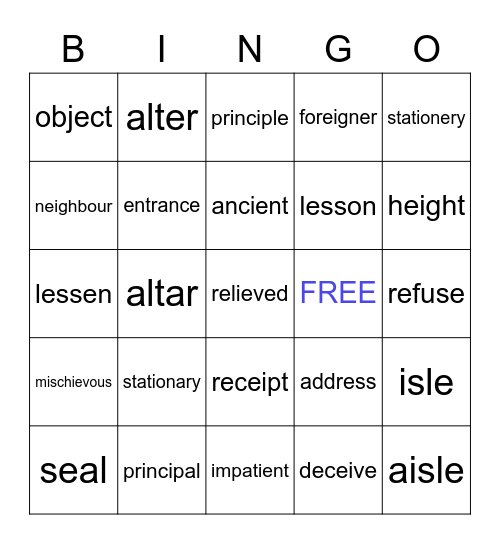 | B | I | N | G | O |
|---|---|---|---|---|
| object | alter | principle | foreigner | stationery |
| neighbour | entrance | ancient | lesson | height |
| lessen | altar | relieved | FREE | refuse |
| mischievous | stationary | receipt | address | isle |
| seal | principal | impatient | deceive | aisle |